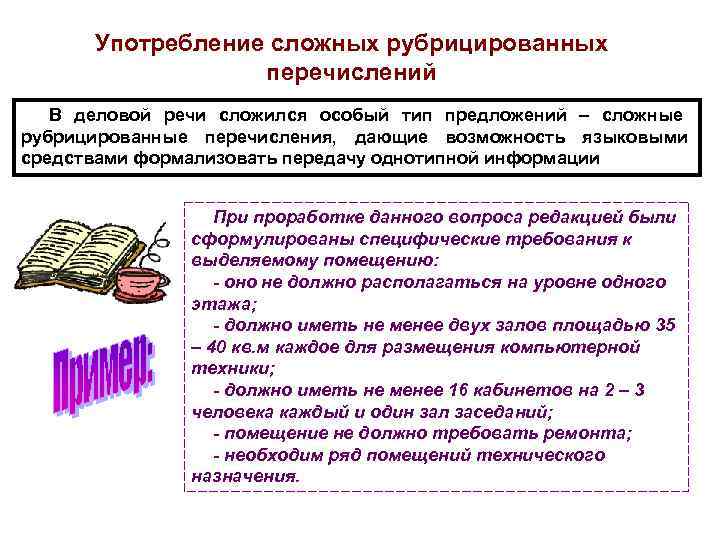 Употребление сложных рубрицированных перечислений

В деловой речи сложился особый тип предложений – сложные рубрицированные перечисления, дающие возможность языковыми средствами формализовать передачу однотипной информации

Пример:

При проработке данного вопроса редакцией были сформулированы специфические требования к выделяемому помещению:
- оно не должно располагаться на уровне одного этажа;
- должно иметь не менее двух залов площадью 35 – 40 кв.м каждое для размещения компьютерной техники;
- должно иметь не менее 16 кабинетов на 2 – 3 человека каждый и один зал заседаний;
- помещение не должно требовать ремонта;
- необходим ряд помещений технического назначения.